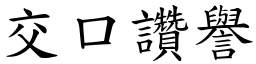 交口讚譽